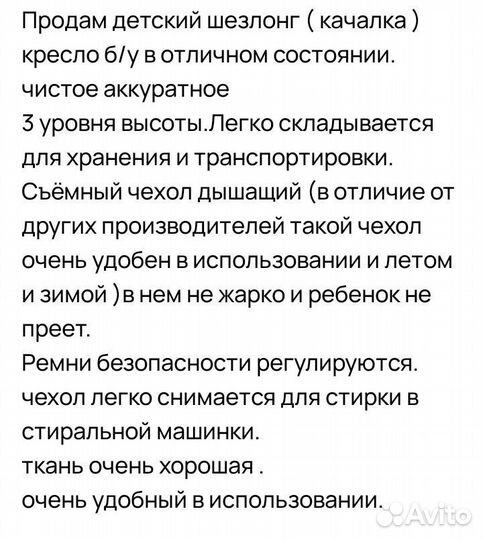 Продам детский шезлонг ( качалка ) кресло б/у в отличном состоянии.
чистое аккуратное
3 уровня высоты.Легко складывается для хранения и транспортировки.
Съёмный чехол дышащий (в отличие от других производителей такой чехол очень удобен в использовании и летом и зимой )в нем не жарко и ребенок не преет.
Ремни безопасности регулируются.
чехол легко снимается для стирки в стиральной машинки.
ткань очень хорошая .
очень удобный в использовании.

Avito